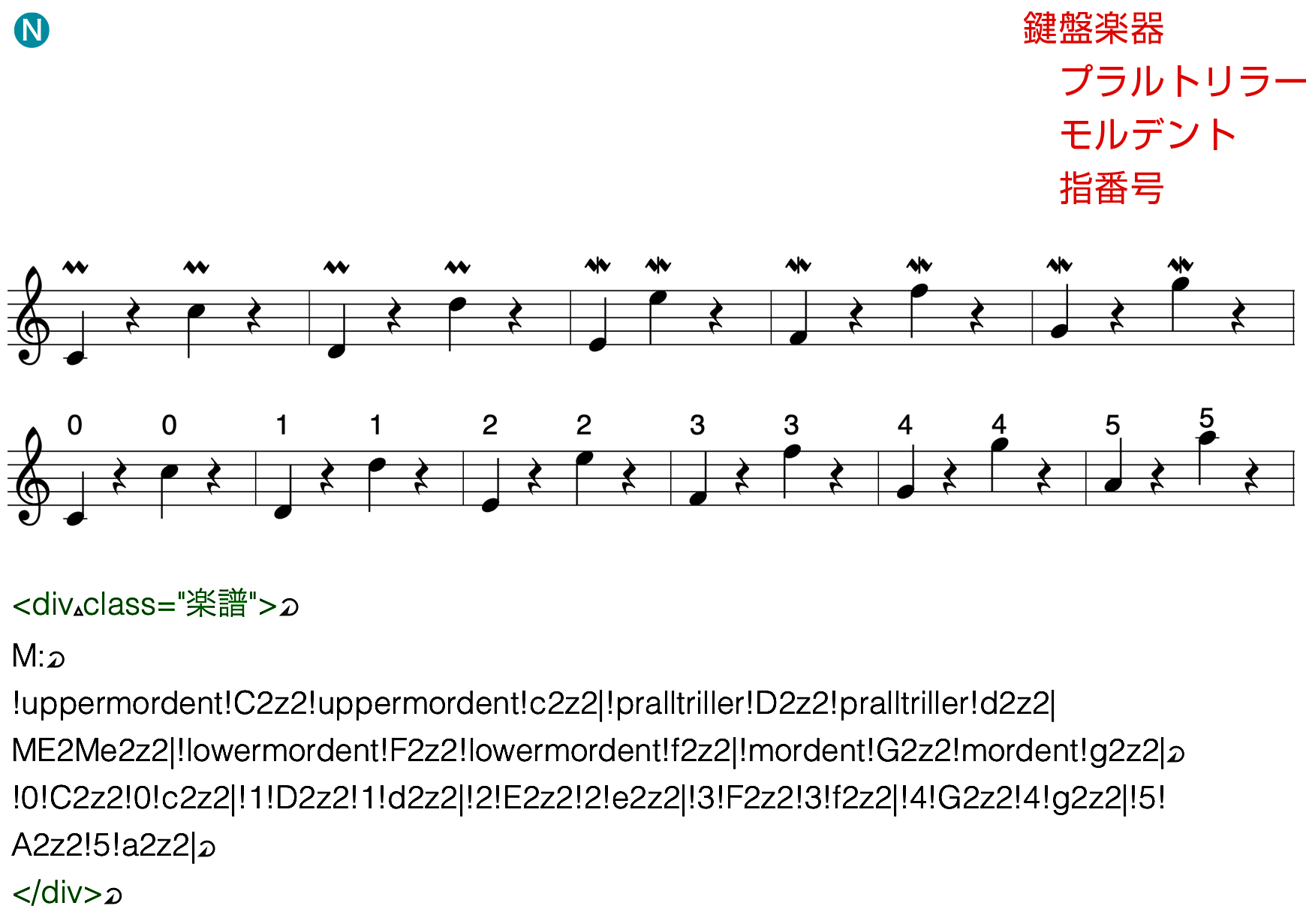 N

鍵盤楽器
プラルトリラー
モルデント
指番号

0 0 1 1 2 2 3 3 4 4 5 5

<div class="楽譜">

M:

!uppermordent!C2z2!uppermordent!c2z2|!pralltriller!D2z2!pralltriller!d2z2|

ME2Me2z2|!lowermordent!F2z2!lowermordent!f2z2|!mordent!G2z2!mordent!g2z2|

!0!C2z2!0!c2z2|!1!D2z2!1!d2z2|!2!E2z2!2!e2z2|!3!F2z2!3!f2z2|!4!G2z2!4!g2z2|!5!

A2z2!5!a2z2|

</div>